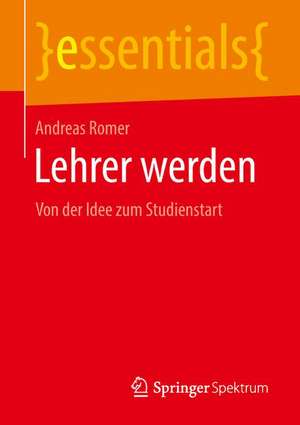 }essentials{

Andreas Romer

Lehrer werden

Von der Idee zum Studienstart

Springer Spektrum